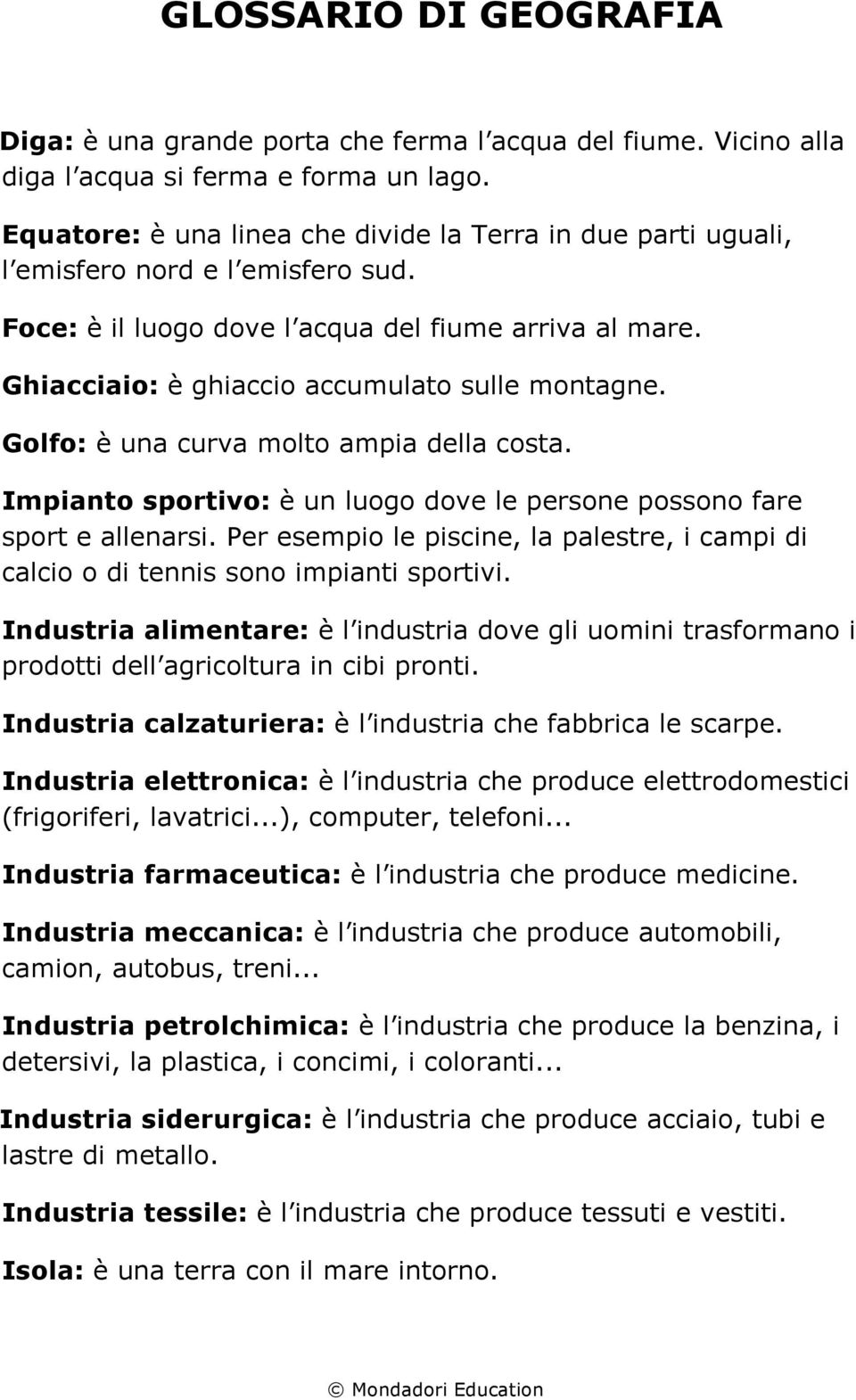 GLOSSARIO DI GEOGRAFIA

Diga: è una grande porta che ferma l acqua del fiume. Vicino alla diga l acqua si ferma e forma un lago.

Equatore: è una linea che divide la Terra in due parti uguali, l emisfero nord e l emisfero sud.

Foce: è il luogo dove l acqua del fiume arriva al mare.

Ghiacciaio: è ghiaccio accumulato sulle montagne.

Golfo: è una curva molto ampia della costa.

Impianto sportivo: è un luogo dove le persone possono fare sport e allenarsi. Per esempio le piscine, la palestre, i campi di calcio o di tennis sono impianti sportivi.

Industria alimentare: è l industria dove gli uomini trasformano i prodotti dell agricoltura in cibi pronti.

Industria calzaturiera: è l industria che fabbrica le scarpe.

Industria elettronica: è l industria che produce elettrodomestici (frigoriferi, lavatrici...), computer, telefoni...

Industria farmaceutica: è l industria che produce medicine.

Industria meccanica: è l industria che produce automobili, camion, autobus, treni...

Industria petrolchimica: è l industria che produce la benzina, i detersivi, la plastica, i concimi, i coloranti...

Industria siderurgica: è l industria che produce acciaio, tubi e lastre di metallo.

Industria tessile: è l industria che produce tessuti e vestiti.

Isola: è una terra con il mare intorno.

© Mondadori Education